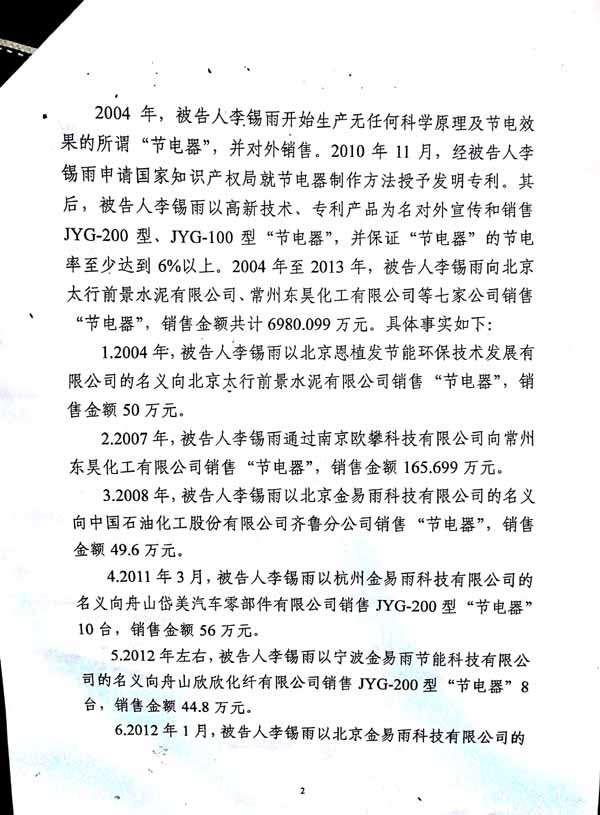 2004 年，被告人李锡雨开始生产无任何科学原理及节电效果的所谓“节电器”，并对外销售。2010 年 11 月，经被告人李锡雨申请国家知识产权局就节电器制作方法授予发明专利。其后，被告人李锡雨以高新技术、专利产品为名对外宣传和销售 JYG-200 型、JYG-100 型“节电器”，并保证“节电器”的节电率至少达到 6%以上。2004 年至 2013 年，被告人李锡雨向北京太行前景水泥有限公司、常州东昊化工有限公司等七家公司销售“节电器”，销售金额共计 6980.099 万元。具体事实如下：

1.2004 年，被告人李锡雨以北京恩植发节能环保技术发展有限公司的名义向北京太行前景水泥有限公司销售“节电器”，销售金额 50 万元。

2.2007 年，被告人李锡雨通过南京欧攀科技有限公司向常州东昊化工有限公司销售“节电器”，销售金额 165.699 万元。

3.2008 年，被告人李锡雨以北京金易雨科技有限公司的名义向中国石油化工股份有限公司齐鲁分公司销售“节电器”，销售金额 49.6 万元。

4.2011 年 3 月，被告人李锡雨以杭州金易雨科技有限公司的名义向舟山岱美汽车零部件有限公司销售 JYG-200 型“节电器”10 台，销售金额 56 万元。

5.2012 年左右，被告人李锡雨以宁波金易雨节能科技有限公司的名义向舟山欣欣化纤有限公司销售 JYG-200 型“节电器”8 台，销售金额 44.8 万元。

6.2012 年 1 月，被告人李锡雨以北京金易雨科技有限公司的

2